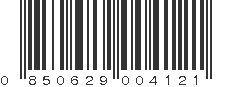 0 850629 004121